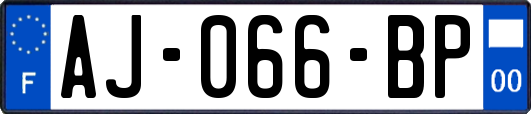 F

AJ-066-BP

00